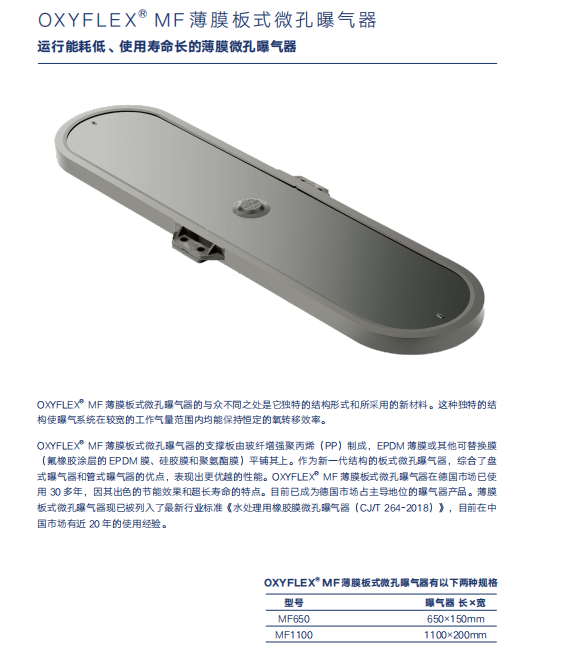 OXYFLEX® MF 薄膜板式微孔曝气器

运行能耗低、使用寿命长的薄膜微孔曝气器

OXYFLEX® MF 薄膜板式微孔曝气器的与众不同之处是它独特的结构形式和所采用的新材料。这种独特的结构使曝气系统在较宽的工作气量范围内均能保持恒定的氧转移效率。

OXYFLEX® MF 薄膜板式微孔曝气器的支撑板由玻纤增强聚丙烯（PP）制成，EPDM 薄膜或其他可替换膜（氟橡胶涂层的 EPDM 膜、硅胶膜和聚氨酯膜）平铺其上。作为新一代结构的板式微孔曝气器，综合了盘式曝气器和管式曝气器的优点，表现出更优越的性能。OXYFLEX® MF 薄膜板式微孔曝气器在德国市场已使用 30 多年，因其出色的节能效果和超长寿命的特点。目前已成为德国市场占主导地位的曝气器产品。薄膜板式微孔曝气器现已被列入了最新行业标准《水处理用橡胶膜微孔曝气器（CJ/T 264-2018）》，目前在中国市场有近 20 年的使用经验。

OXYFLEX® MF 薄膜板式微孔曝气器有以下两种规格

| 型号 | 曝气器 长×宽 |
|---|---|
| MF650 | 650×150mm |
| MF1100 | 1100×200mm |